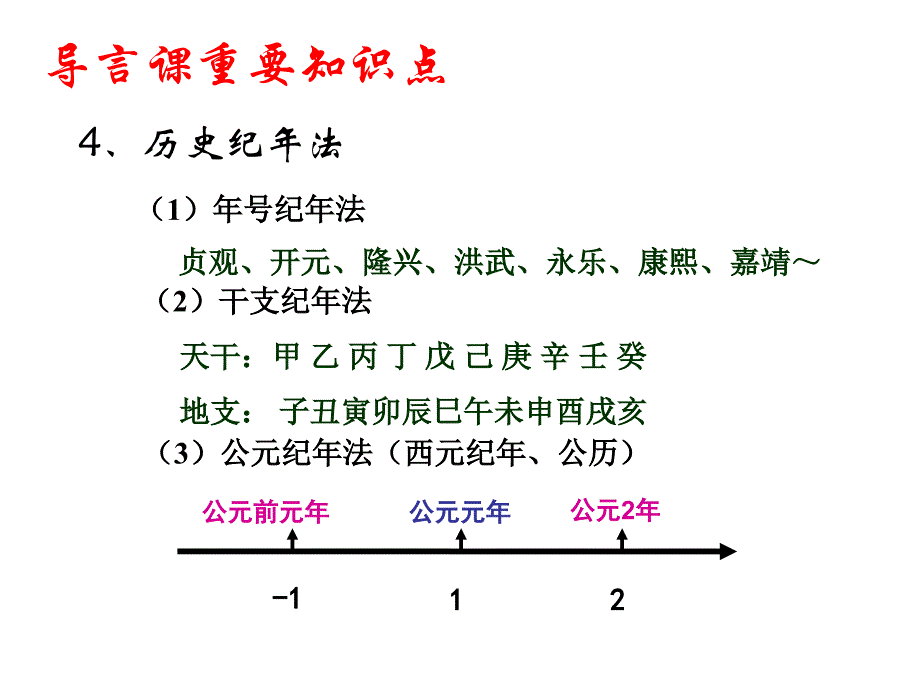 导言课重要知识点

4、历史纪年法

（1）年号纪年法

贞观、开元、隆兴、洪武、永乐、康熙、嘉靖～

（2）干支纪年法

天干：甲 乙 丙 丁 戊 己 庚 辛 壬 癸

地支： 子丑寅卯辰巳午未申酉戌亥

（3）公元纪年法（西元纪年、公历）

公元前元年 公元元年 公元2年

−1 1 2